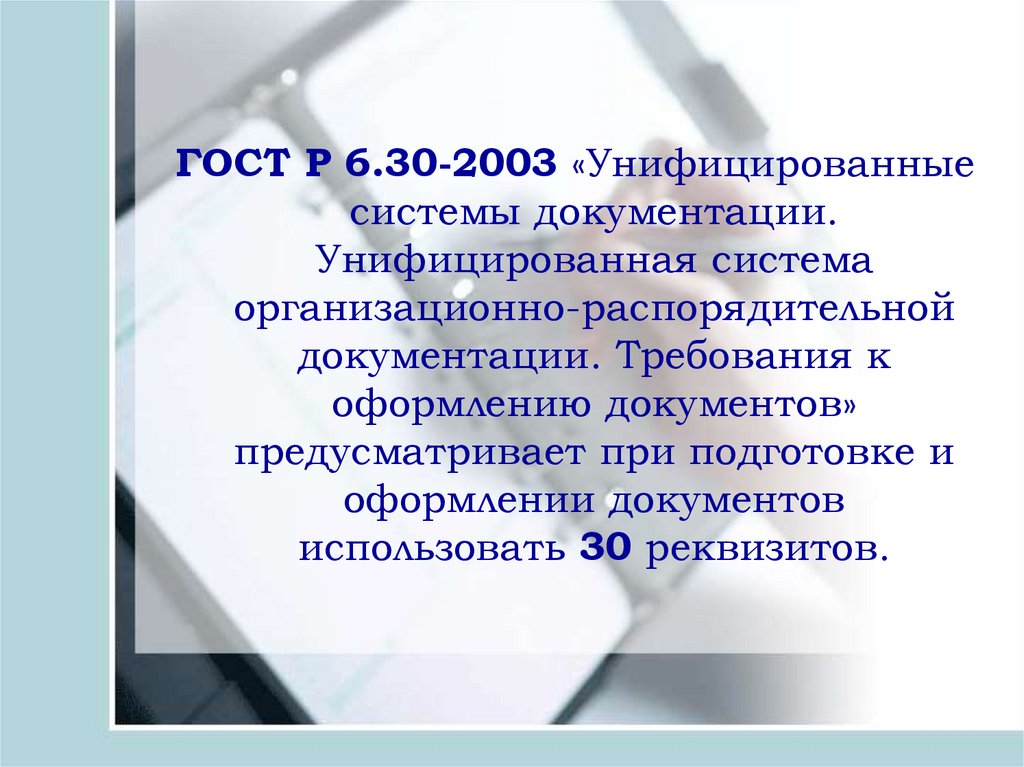 ГОСТ Р 6.30-2003 «Унифицированные системы документации. Унифицированная система организационно-распорядительной документации. Требования к оформлению документов» предусматривает при подготовке и оформлении документов использовать 30 реквизитов.